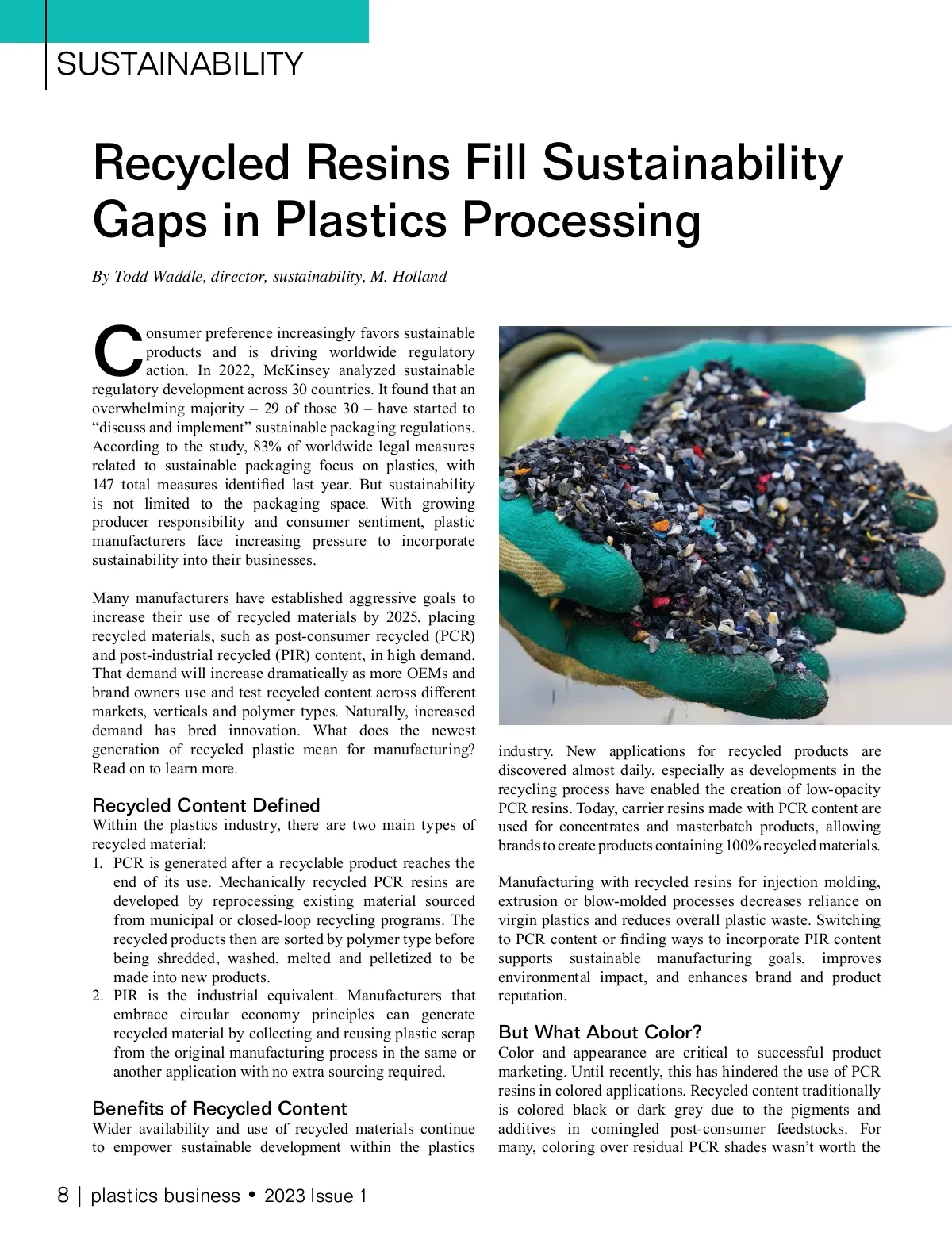 SUSTAINABILITY

Recycled Resins Fill Sustainability Gaps in Plastics Processing

By Todd Waddle, director, sustainability, M. Holland

Consumer preference increasingly favors sustainable products and is driving worldwide regulatory action. In 2022, McKinsey analyzed sustainable regulatory development across 30 countries. It found that an overwhelming majority – 29 of those 30 – have started to “discuss and implement” sustainable packaging regulations. According to the study, 83% of worldwide legal measures related to sustainable packaging focus on plastics, with 147 total measures identified last year. But sustainability is not limited to the packaging space. With growing producer responsibility and consumer sentiment, plastic manufacturers face increasing pressure to incorporate sustainability into their businesses.

Many manufacturers have established aggressive goals to increase their use of recycled materials by 2025, placing recycled materials, such as post-consumer recycled (PCR) and post-industrial recycled (PIR) content, in high demand. That demand will increase dramatically as more OEMs and brand owners use and test recycled content across different markets, verticals and polymer types. Naturally, increased demand has bred innovation. What does the newest generation of recycled plastic mean for manufacturing? Read on to learn more.

Recycled Content Defined
Within the plastics industry, there are two main types of recycled material:
1. PCR is generated after a recyclable product reaches the end of its use. Mechanically recycled PCR resins are developed by reprocessing existing material sourced from municipal or closed-loop recycling programs. The recycled products then are sorted by polymer type before being shredded, washed, melted and pelletized to be made into new products.
2. PIR is the industrial equivalent. Manufacturers that embrace circular economy principles can generate recycled material by collecting and reusing plastic scrap from the original manufacturing process in the same or another application with no extra sourcing required.

Benefits of Recycled Content
Wider availability and use of recycled materials continue to empower sustainable development within the plastics industry. New applications for recycled products are discovered almost daily, especially as developments in the recycling process have enabled the creation of low-opacity PCR resins. Today, carrier resins made with PCR content are used for concentrates and masterbatch products, allowing brands to create products containing 100% recycled materials.

Manufacturing with recycled resins for injection molding, extrusion or blow-molded processes decreases reliance on virgin plastics and reduces overall plastic waste. Switching to PCR content or finding ways to incorporate PIR content supports sustainable manufacturing goals, improves environmental impact, and enhances brand and product reputation.

But What About Color?
Color and appearance are critical to successful product marketing. Until recently, this has hindered the use of PCR resins in colored applications. Recycled content traditionally is colored black or dark grey due to the pigments and additives in comingled post-consumer feedstocks. For many, coloring over residual PCR shades wasn’t worth the

8 | plastics business • 2023 Issue 1